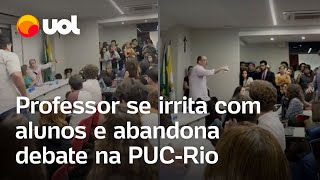 uol

Professor se irrita com alunos e abandona debate na PUC-Rio